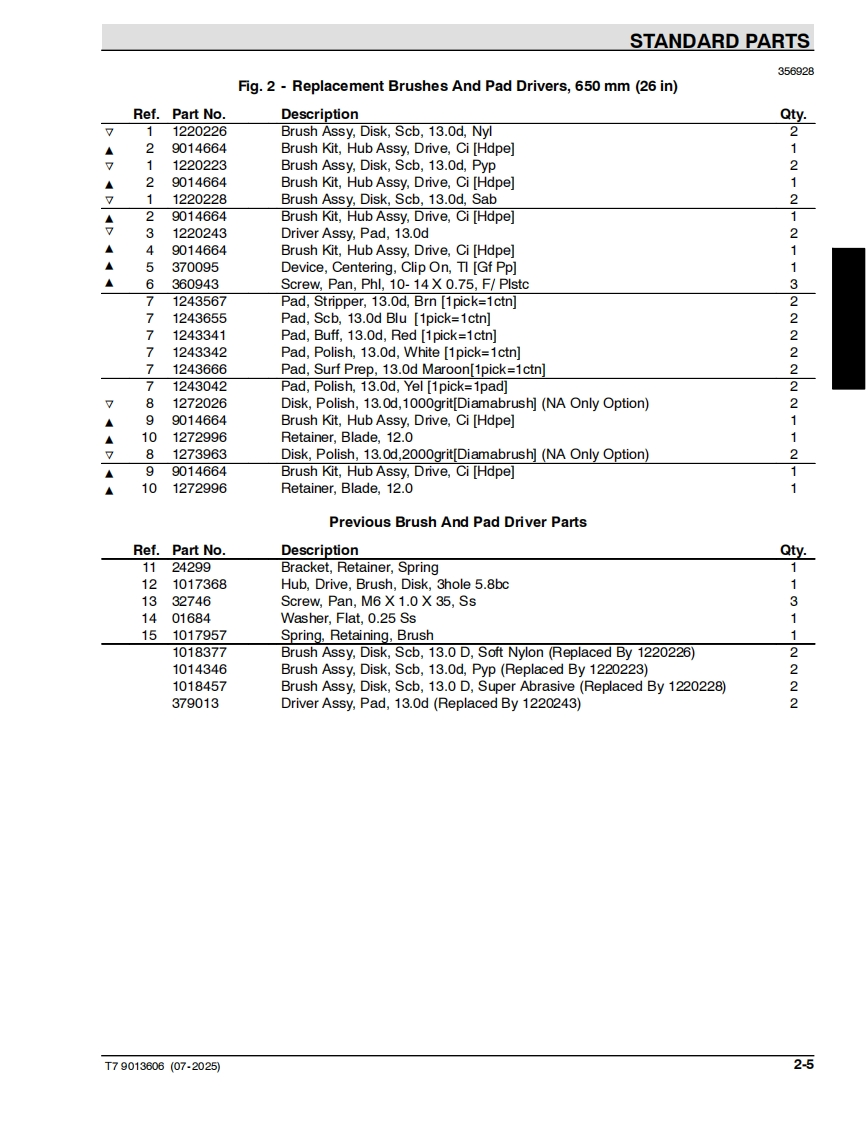 STANDARD PARTS

356928

Fig. 2 - Replacement Brushes And Pad Drivers, 650 mm (26 in)

| | Ref. | Part No. | Description | Qty. |
|---|---|---|---|---|
| ▽ | 1 | 1220226 | Brush Assy, Disk, Scb, 13.0d, Nyl | 2 |
| ▲ | 2 | 9014664 | Brush Kit, Hub Assy, Drive, Ci [Hdpe] | 1 |
| ▽ | 1 | 1220223 | Brush Assy, Disk, Scb, 13.0d, Pyp | 2 |
| ▲ | 2 | 9014664 | Brush Kit, Hub Assy, Drive, Ci [Hdpe] | 1 |
| ▽ | 1 | 1220228 | Brush Assy, Disk, Scb, 13.0d, Sab | 2 |
| ▲ | 2 | 9014664 | Brush Kit, Hub Assy, Drive, Ci [Hdpe] | 1 |
| ▽ | 3 | 1220243 | Driver Assy, Pad, 13.0d | 2 |
| ▲ | 4 | 9014664 | Brush Kit, Hub Assy, Drive, Ci [Hdpe] | 1 |
| ▲ | 5 | 370095 | Device, Centering, Clip On, Tl [Gf Pp] | 1 |
| ▲ | 6 | 360943 | Screw, Pan, Phl, 10- 14 X 0.75, F/ Plstc | 3 |
| | 7 | 1243567 | Pad, Stripper, 13.0d, Brn [1pick=1ctn] | 2 |
| | 7 | 1243655 | Pad, Scb, 13.0d Blu [1pick=1ctn] | 2 |
| | 7 | 1243341 | Pad, Buff, 13.0d, Red [1pick=1ctn] | 2 |
| | 7 | 1243342 | Pad, Polish, 13.0d, White [1pick=1ctn] | 2 |
| | 7 | 1243666 | Pad, Surf Prep, 13.0d Maroon[1pick=1ctn] | 2 |
| | 7 | 1243042 | Pad, Polish, 13.0d, Yel [1pick=1pad] | 2 |
| ▽ | 8 | 1272026 | Disk, Polish, 13.0d,1000grit[Diamabrush] (NA Only Option) | 2 |
| ▲ | 9 | 9014664 | Brush Kit, Hub Assy, Drive, Ci [Hdpe] | 1 |
| ▲ | 10 | 1272996 | Retainer, Blade, 12.0 | 1 |
| ▽ | 8 | 1273963 | Disk, Polish, 13.0d,2000grit[Diamabrush] (NA Only Option) | 2 |
| ▲ | 9 | 9014664 | Brush Kit, Hub Assy, Drive, Ci [Hdpe] | 1 |
| ▲ | 10 | 1272996 | Retainer, Blade, 12.0 | 1 |

Previous Brush And Pad Driver Parts

| Ref. | Part No. | Description | Qty. |
|---|---|---|---|
| 11 | 24299 | Bracket, Retainer, Spring | 1 |
| 12 | 1017368 | Hub, Drive, Brush, Disk, 3hole 5.8bc | 1 |
| 13 | 32746 | Screw, Pan, M6 X 1.0 X 35, Ss | 3 |
| 14 | 01684 | Washer, Flat, 0.25 Ss | 1 |
| 15 | 1017957 | Spring, Retaining, Brush | 1 |
| | 1018377 | Brush Assy, Disk, Scb, 13.0 D, Soft Nylon (Replaced By 1220226) | 2 |
| | 1014346 | Brush Assy, Disk, Scb, 13.0d, Pyp (Replaced By 1220223) | 2 |
| | 1018457 | Brush Assy, Disk, Scb, 13.0 D, Super Abrasive (Replaced By 1220228) | 2 |
| | 379013 | Driver Assy, Pad, 13.0d (Replaced By 1220243) | 2 |

T7 9013606 (07-2025)

2-5